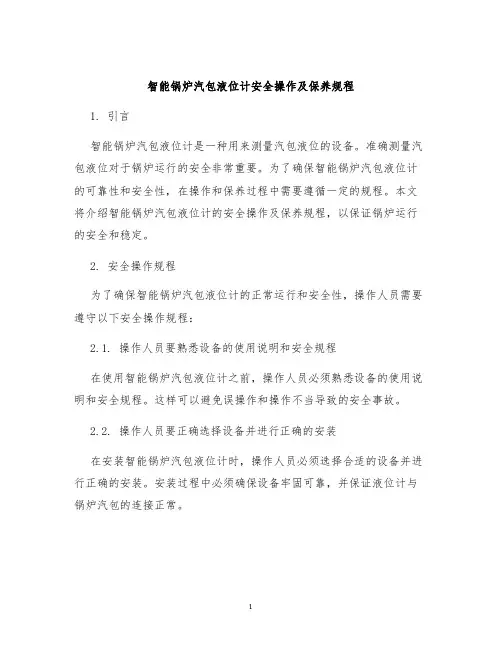 智能锅炉汽包液位计安全操作及保养规程

1. 引言

智能锅炉汽包液位计是一种用来测量汽包液位的设备。准确测量汽包液位对于锅炉运行的安全非常重要。为了确保智能锅炉汽包液位计的可靠性和安全性，在操作和保养过程中需要遵循一定的规程。本文将介绍智能锅炉汽包液位计的安全操作及保养规程，以保证锅炉运行的安全和稳定。

2. 安全操作规程

为了确保智能锅炉汽包液位计的正常运行和安全性，操作人员需要遵守以下安全操作规程：

2.1. 操作人员要熟悉设备的使用说明和安全规程

在使用智能锅炉汽包液位计之前，操作人员必须熟悉设备的使用说明和安全规程。这样可以避免误操作和操作不当导致的安全事故。

2.2. 操作人员要正确选择设备并进行正确的安装

在安装智能锅炉汽包液位计时，操作人员必须选择合适的设备并进行正确的安装。安装过程中必须确保设备牢固可靠，并保证液位计与锅炉汽包的连接正常。

1